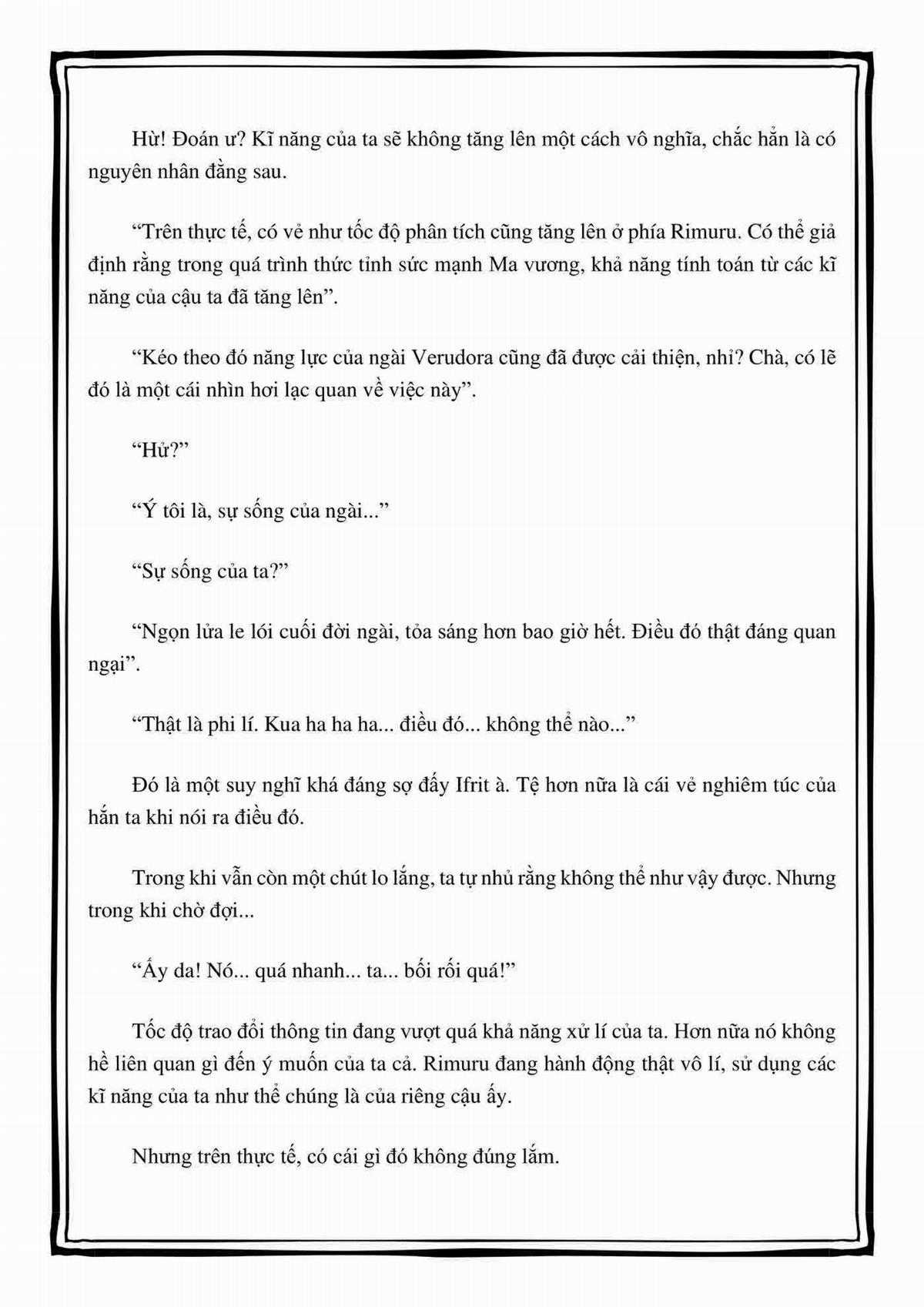 Hừ! Đoán ư? Kĩ năng của ta sẽ không tăng lên một cách vô nghĩa, chắc hẳn là có nguyên nhân đằng sau.

“Trên thực tế, có vẻ như tốc độ phân tích cũng tăng lên ở phía Rimuru. Có thể giả định rằng trong quá trình thức tỉnh sức mạnh Ma vương, khả năng tính toán từ các kĩ năng của cậu ta đã tăng lên”.

“Kéo theo đó năng lực của ngài Verudora cũng đã được cải thiện, nhỉ? Chà, có lẽ đó là một cái nhìn hơi lạc quan về việc này”.

“Hử?”

“Ý tôi là, sự sống của ngài...”

“Sự sống của ta?”

“Ngọn lửa le lói cuối đời ngài, tỏa sáng hơn bao giờ hết. Điều đó thật đáng quan ngại”.

“Thật là phi lí. Kua ha ha ha... điều đó... không thể nào...”

Đó là một suy nghĩ khá đáng sợ đấy Ifrit à. Tệ hơn nữa là cái vẻ nghiêm túc của hắn ta khi nói ra điều đó.

Trong khi vẫn còn một chút lo lắng, ta tự nhủ rằng không thể như vậy được. Nhưng trong khi chờ đợi...

“Ấy da! Nó... quá nhanh... ta... bối rối quá!”

Tốc độ trao đổi thông tin đang vượt quá khả năng xử lí của ta. Hơn nữa nó không hề liên quan gì đến ý muốn của ta cả. Rimuru đang hành động thật vô lí, sử dụng các kĩ năng của ta như thể chúng là của riêng cậu ấy.

Nhưng trên thực tế, có cái gì đó không đúng lắm.